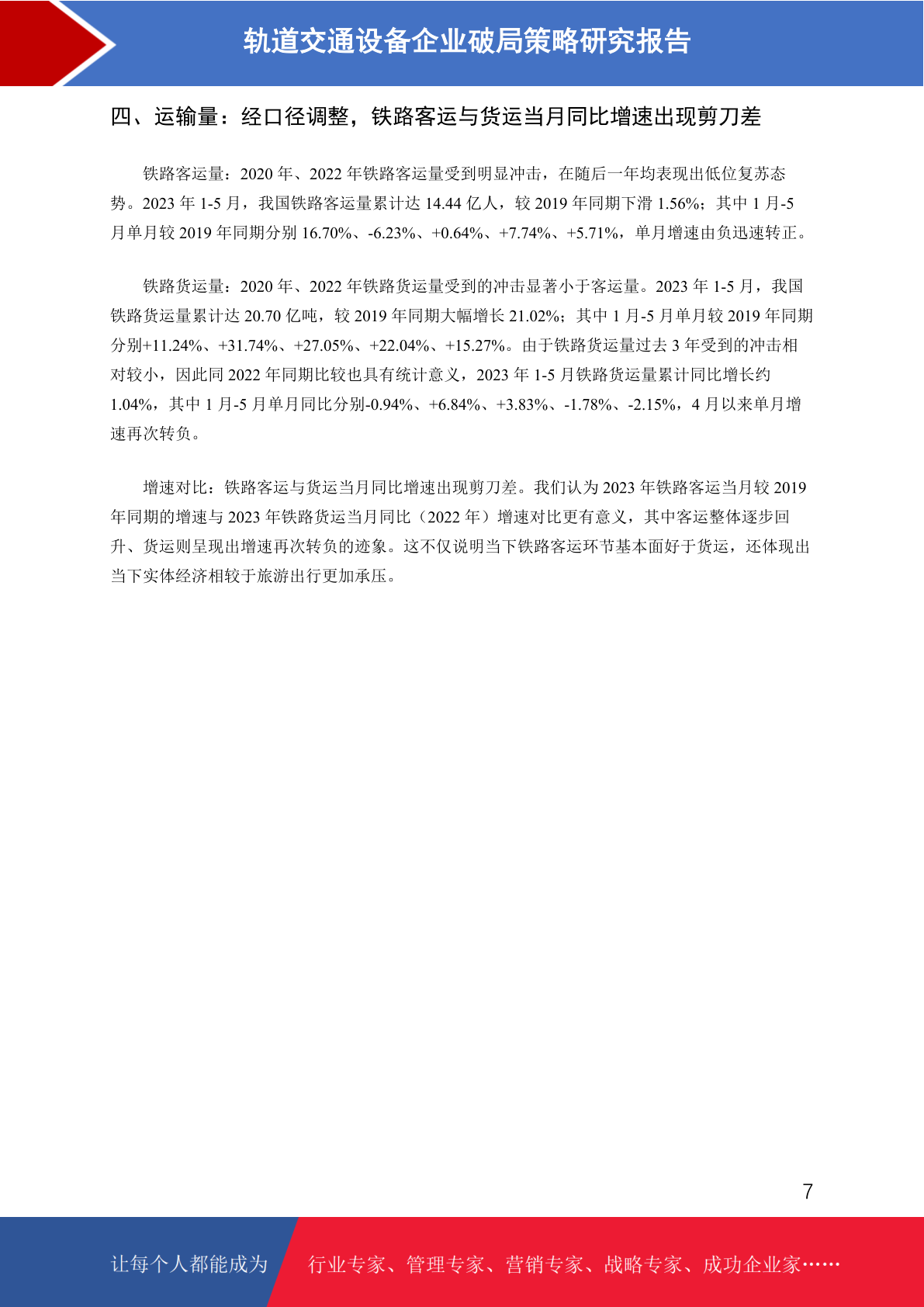 轨道交通设备企业破局策略研究报告

四、运输量：经口径调整，铁路客运与货运当月同比增速出现剪刀差

铁路客运量：2020 年、2022 年铁路客运量受到明显冲击，在随后一年均表现出低位复苏态势。2023 年 1-5 月，我国铁路客运量累计达 14.44 亿人，较 2019 年同期下滑 1.56%；其中 1 月-5 月单月较 2019 年同期分别 16.70%、-6.23%、+0.64%、+7.74%、+5.71%，单月增速由负迅速转正。

铁路货运量：2020 年、2022 年铁路货运量受到的冲击显著小于客运量。2023 年 1-5 月，我国铁路货运量累计达 20.70 亿吨，较 2019 年同期大幅增长 21.02%；其中 1 月-5 月单月较 2019 年同期分别+11.24%、+31.74%、+27.05%、+22.04%、+15.27%。由于铁路货运量过去 3 年受到的冲击相对较小，因此同 2022 年同期比较也具有统计意义，2023 年 1-5 月铁路货运量累计同比增长约 1.04%，其中 1 月-5 月单月同比分别-0.94%、+6.84%、+3.83%、-1.78%、-2.15%，4 月以来单月增速再次转负。

增速对比：铁路客运与货运当月同比增速出现剪刀差。我们认为 2023 年铁路客运当月较 2019 年同期的增速与 2023 年铁路货运当月同比（2022 年）增速对比更有意义，其中客运整体逐步回升、货运则呈现出增速再次转负的迹象。这不仅说明当下铁路客运环节基本面好于货运，还体现出当下实体经济相较于旅游出行更加承压。

7

让每个人都能成为 行业专家、管理专家、营销专家、战略专家、成功企业家……